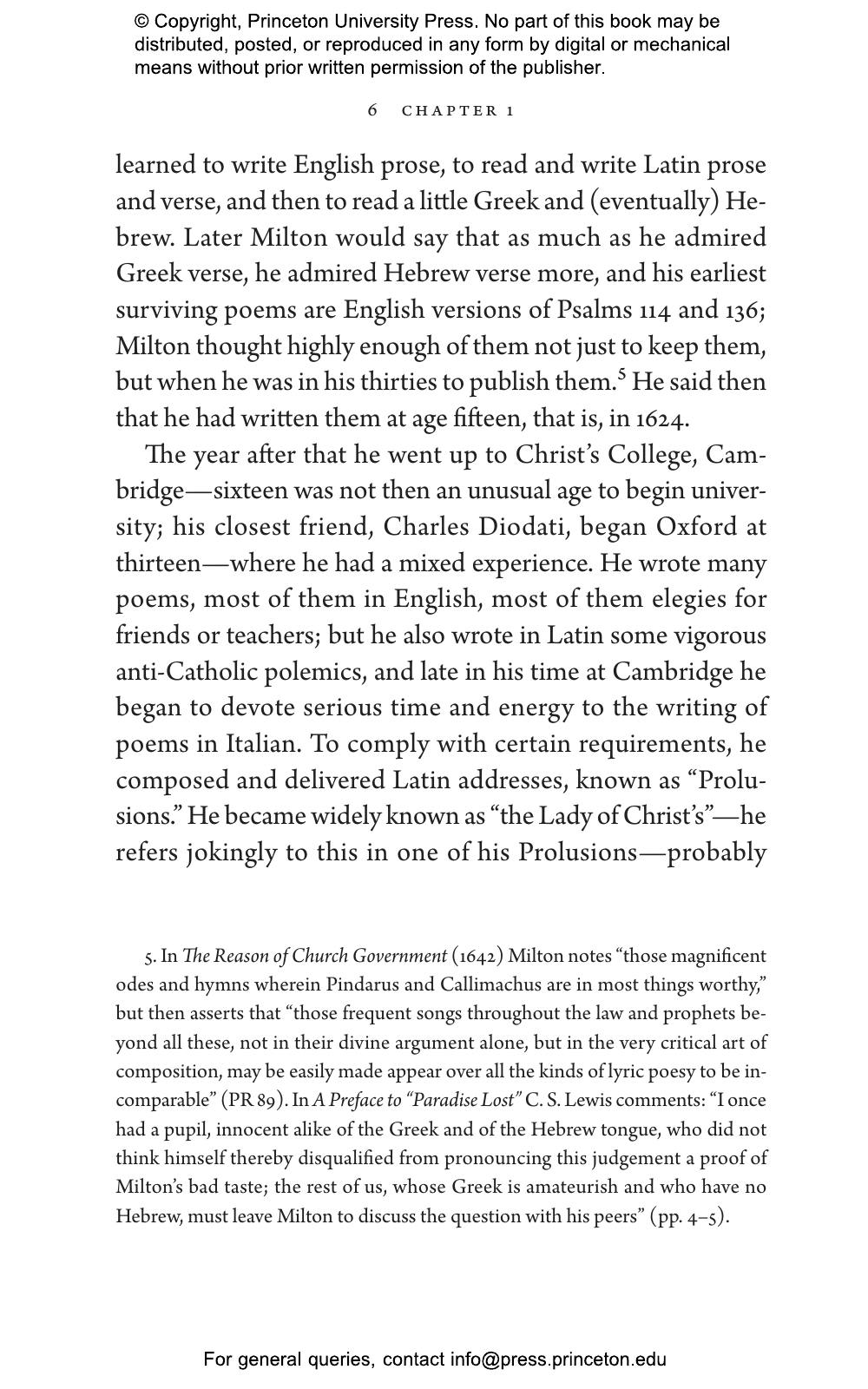 © Copyright, Princeton University Press. No part of this book may be distributed, posted, or reproduced in any form by digital or mechanical means without prior written permission of the publisher.

6 CHAPTER 1

learned to write English prose, to read and write Latin prose and verse, and then to read a little Greek and (eventually) Hebrew. Later Milton would say that as much as he admired Greek verse, he admired Hebrew verse more, and his earliest surviving poems are English versions of Psalms 114 and 136; Milton thought highly enough of them not just to keep them, but when he was in his thirties to publish them.$^5$ He said then that he had written them at age fifteen, that is, in 1624.

The year after that he went up to Christ's College, Cambridge—sixteen was not then an unusual age to begin university; his closest friend, Charles Diodati, began Oxford at thirteen—where he had a mixed experience. He wrote many poems, most of them in English, most of them elegies for friends or teachers; but he also wrote in Latin some vigorous anti-Catholic polemics, and late in his time at Cambridge he began to devote serious time and energy to the writing of poems in Italian. To comply with certain requirements, he composed and delivered Latin addresses, known as "Prolusions." He became widely known as "the Lady of Christ's"—he refers jokingly to this in one of his Prolusions—probably

5. In The Reason of Church Government (1642) Milton notes "those magnificent odes and hymns wherein Pindarus and Callimachus are in most things worthy," but then asserts that "those frequent songs throughout the law and prophets beyond all these, not in their divine argument alone, but in the very critical art of composition, may be easily made appear over all the kinds of lyric poesy to be incomparable" (PR 89). In A Preface to "Paradise Lost" C. S. Lewis comments: "I once had a pupil, innocent alike of the Greek and of the Hebrew tongue, who did not think himself thereby disqualified from pronouncing this judgement a proof of Milton's bad taste; the rest of us, whose Greek is amateurish and who have no Hebrew, must leave Milton to discuss the question with his peers" (pp. 4–5).

For general queries, contact info@press.princeton.edu